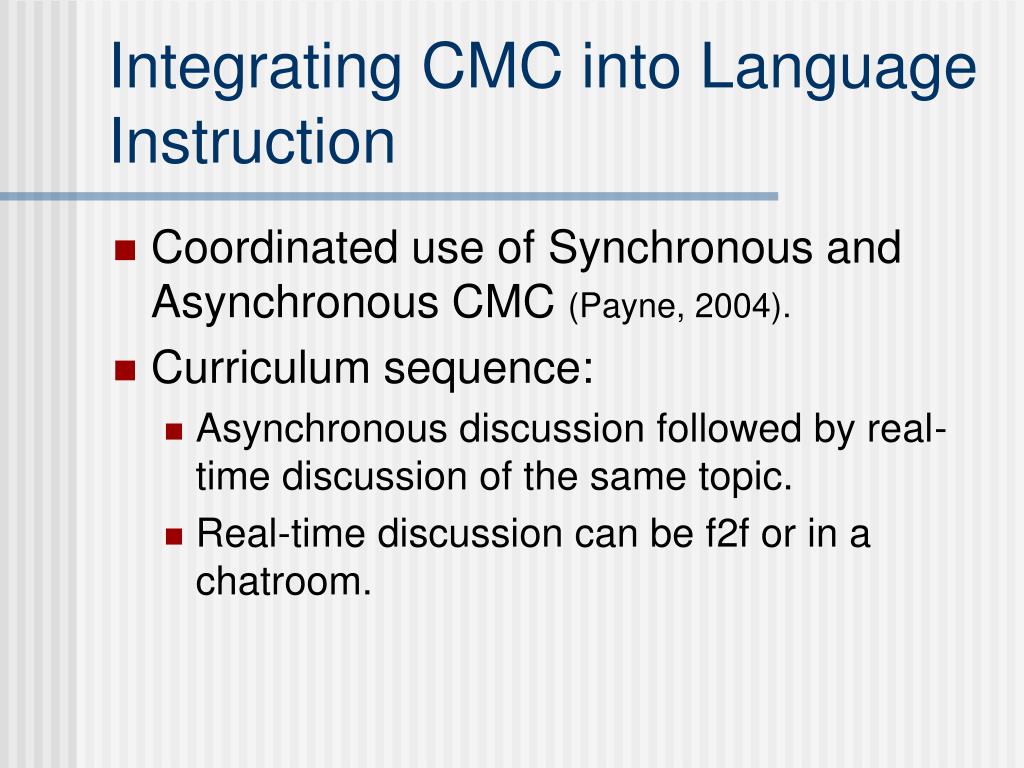 Integrating CMC into Language Instruction

Coordinated use of Synchronous and Asynchronous CMC (Payne, 2004).

Curriculum sequence:

Asynchronous discussion followed by real-time discussion of the same topic.

Real-time discussion can be f2f or in a chatroom.